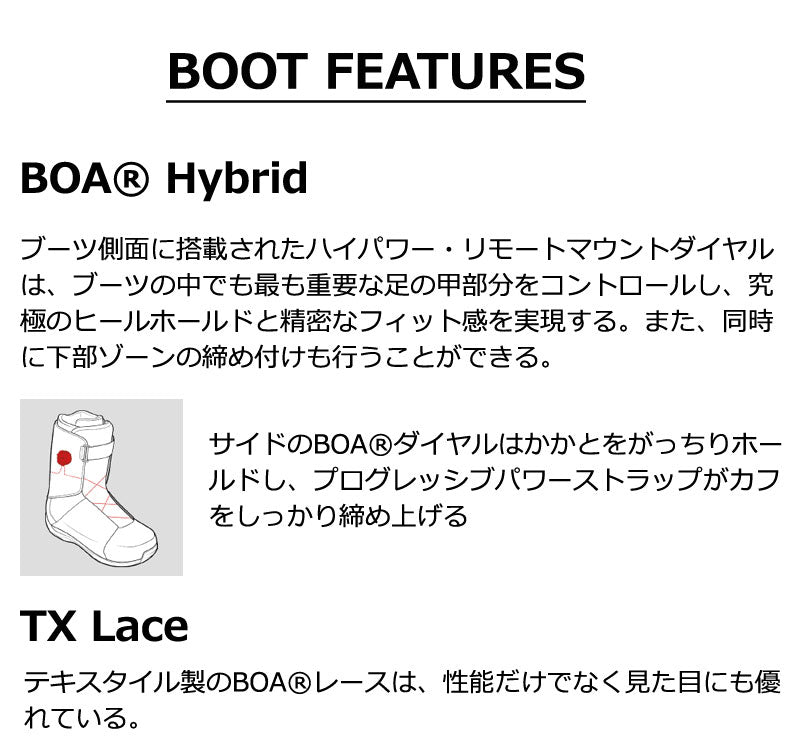 BOOT FEATURES

BOA® Hybrid

ブーツ側面に搭載されたハイパワー・リモートマウントダイヤルは、ブーツの中でも最も重要な足の甲部分をコントロールし、究極のヒールホールドと精密なフィット感を実現する。また、同時に下部ゾーンの締め付けも行うことができる。

サイドのBOA®ダイヤルはかかとをがっちりホールドし、プログレッシブパワーストラップがカフをしっかり締め上げる

TX Lace

テキスタイル製のBOA®レースは、性能だけでなく見た目にも優れている。